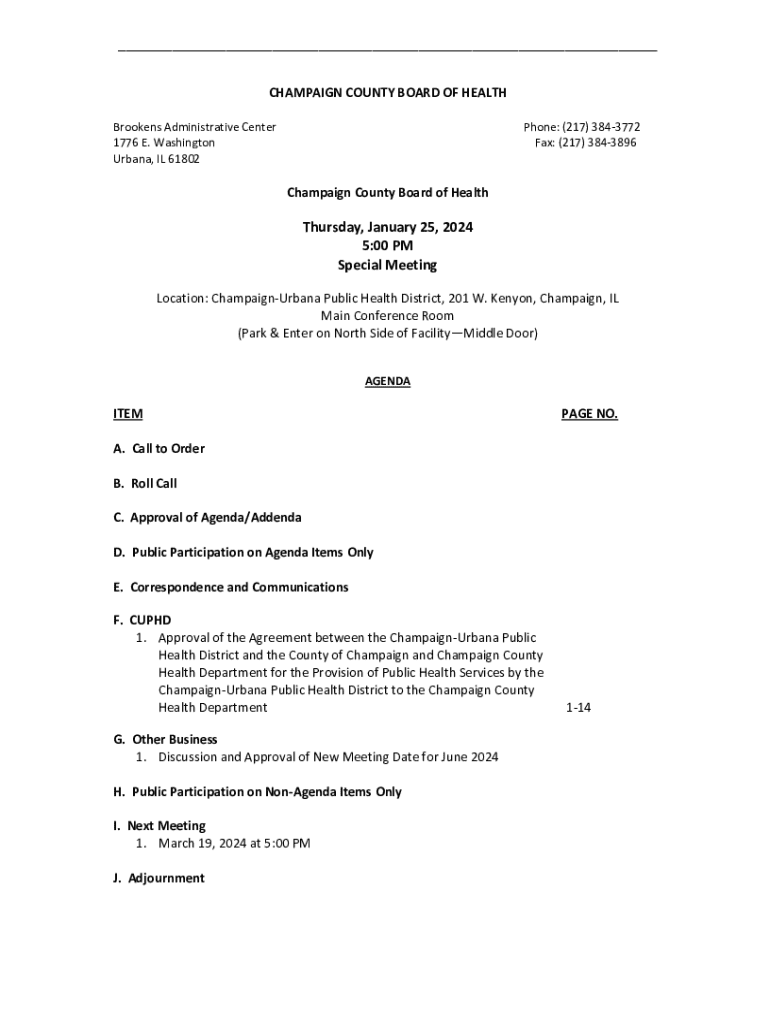 CHAMPAIGN COUNTY BOARD OF HEALTH

Brookens Administrative Center
1776 E. Washington
Urbana, IL 61802

Phone: (217) 384-3772
Fax: (217) 384-3896

Champaign County Board of Health

Thursday, January 25, 2024
5:00 PM
Special Meeting

Location: Champaign-Urbana Public Health District, 201 W. Kenyon, Champaign, IL
Main Conference Room
(Park & Enter on North Side of Facility—Middle Door)

AGENDA

ITEM PAGE NO.

A. Call to Order

B. Roll Call

C. Approval of Agenda/Addenda

D. Public Participation on Agenda Items Only

E. Correspondence and Communications

F. CUPHD
1. Approval of the Agreement between the Champaign-Urbana Public Health District and the County of Champaign and Champaign County Health Department for the Provision of Public Health Services by the Champaign-Urbana Public Health District to the Champaign County Health Department 1-14

G. Other Business
1. Discussion and Approval of New Meeting Date for June 2024

H. Public Participation on Non-Agenda Items Only

I. Next Meeting
1. March 19, 2024 at 5:00 PM

J. Adjournment